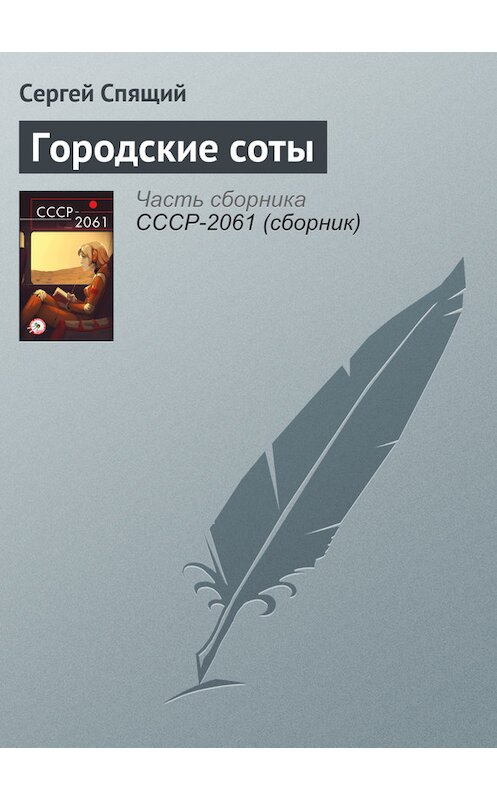 Сергей Спящий

Городские соты

СССР-2061

Часть сборника
СССР-2061 (сборник)